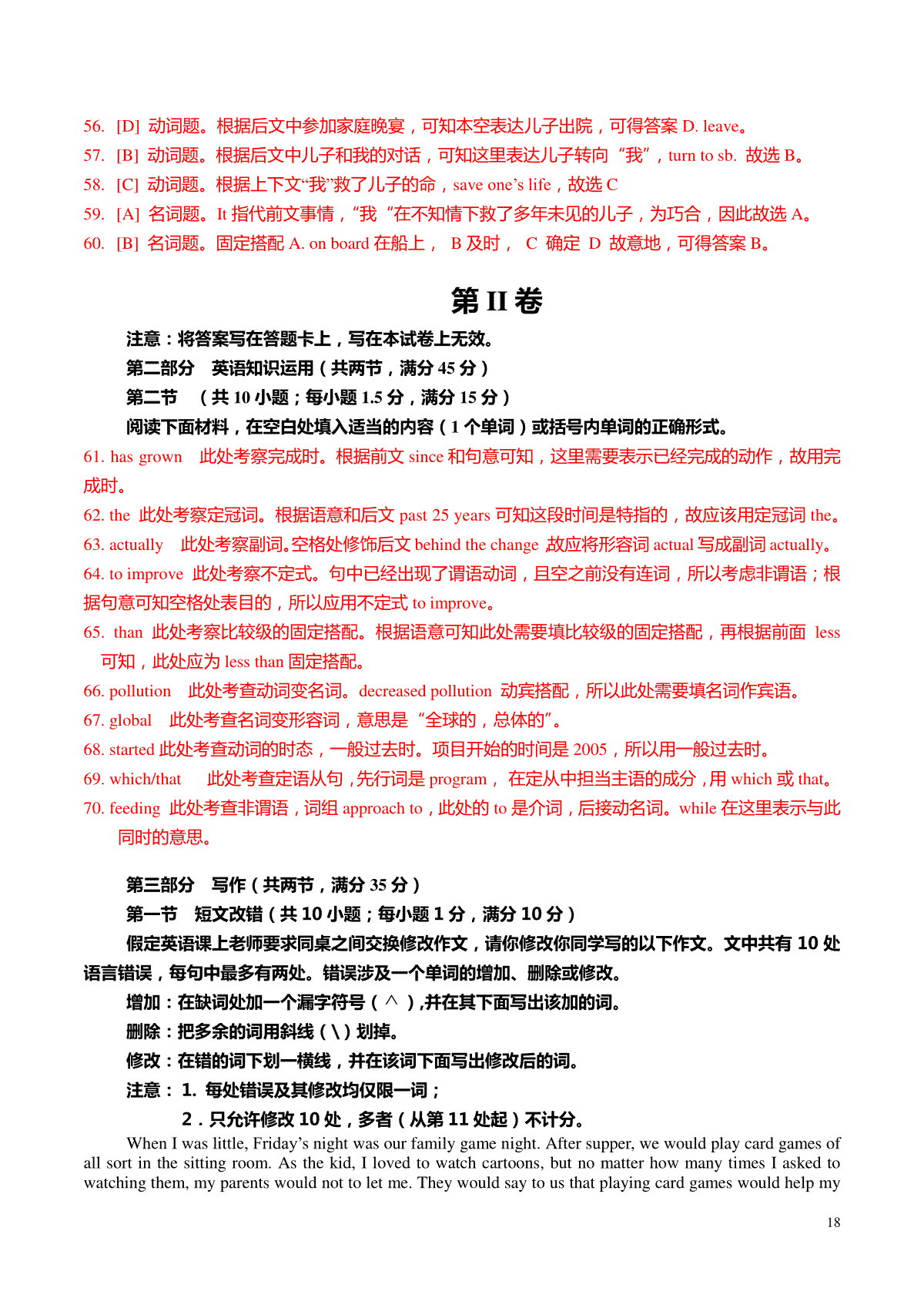 56. [D] 动词题。根据后文中参加家庭晚宴，可知本空表达儿子出院，可得答案 D. leave。
57. [B] 动词题。根据后文中儿子和我的对话，可知这里表达儿子转向“我”，turn to sb. 故选 B。
58. [C] 动词题。根据上下文“我”救了儿子的命，save one’s life，故选 C
59. [A] 名词题。It 指代前文事情，“我“在不知情下救了多年未见的儿子，为巧合，因此故选 A。
60. [B] 名词题。固定搭配 A. on board 在船上， B 及时， C 确定 D 故意地，可得答案 B。

第 II 卷

注意：将答案写在答题卡上，写在本试卷上无效。
第二部分 英语知识运用（共两节，满分 45 分）
第二节 （共 10 小题；每小题 1.5 分，满分 15 分）
阅读下面材料，在空白处填入适当的内容（1 个单词）或括号内单词的正确形式。
61. has grown 此处考察完成时。根据前文 since 和句意可知，这里需要表示已经完成的动作，故用完成时。
62. the 此处考察定冠词。根据语意和后文 past 25 years 可知这段时间是特指的，故应该用定冠词 the。
63. actually 此处考察副词。空格处修饰后文 behind the change 故应将形容词 actual 写成副词 actually。
64. to improve 此处考察不定式。句中已经出现了谓语动词，且空之前没有连词，所以考虑非谓语；根据句意可知空格处表目的，所以应用不定式 to improve。
65. than 此处考察比较级的固定搭配。根据语意可知此处需要填比较级的固定搭配，再根据前面 less 可知，此处应为 less than 固定搭配。
66. pollution 此处考查动词变名词。decreased pollution 动宾搭配，所以此处需要填名词作宾语。
67. global 此处考查名词变形容词，意思是“全球的，总体的”。
68. started 此处考查动词的时态，一般过去时。项目开始的时间是 2005，所以用一般过去时。
69. which/that 此处考查定语从句，先行词是 program， 在定从中担当主语的成分，用 which 或 that。
70. feeding 此处考查非谓语，词组 approach to，此处的 to 是介词，后接动名词。while 在这里表示与此同时的意思。

第三部分 写作（共两节，满分 35 分）
第一节 短文改错（共 10 小题；每小题 1 分，满分 10 分）
假定英语课上老师要求同桌之间交换修改作文，请你修改你同学写的以下作文。文中共有 10 处语言错误，每句中最多有两处。错误涉及一个单词的增加、删除或修改。
增加：在缺词处加一个漏字符号（∧），并在其下面写出该加的词。
删除：把多余的词用斜线（\）划掉。
修改：在错的词下划一横线，并在该词下面写出修改后的词。
注意： 1. 每处错误及其修改均仅限一词；
2．只允许修改 10 处，多者（从第 11 处起）不计分。
When I was little, Friday’s night was our family game night. After supper, we would play card games of all sort in the sitting room. As the kid, I loved to watch cartoons, but no matter how many times I asked to watching them, my parents would not to let me. They would say to us that playing card games would help my

18